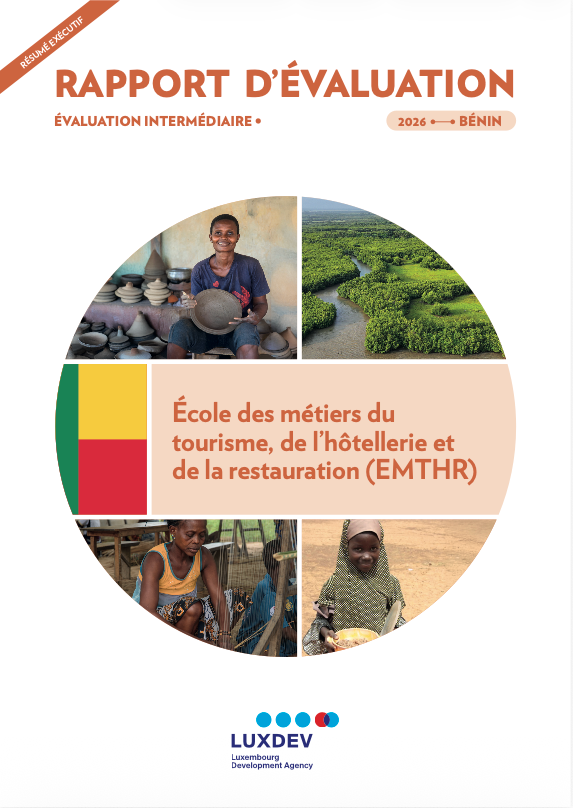 RÉSUMÉ EXÉCUTIF

RAPPORT D'ÉVALUATION

ÉVALUATION INTERMÉDIAIRE •

2026 •—• BÉNIN

École des métiers du tourisme, de l'hôtellerie et de la restauration (EMTHR)

LUXDEV
Luxembourg
Development Agency